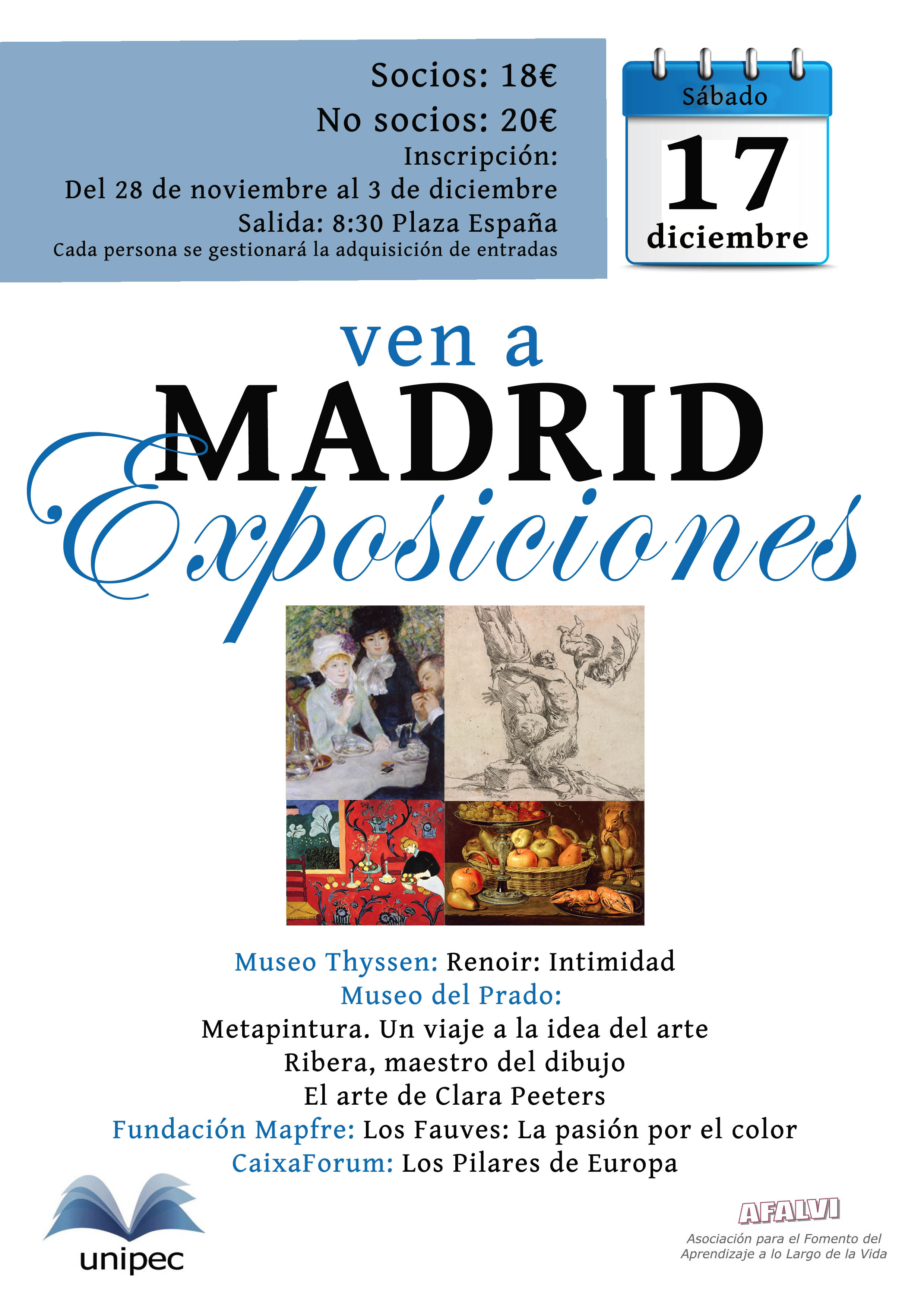 Socios: 18€
No socios: 20€
Inscripción:
Del 28 de noviembre al 3 de diciembre
Salida: 8:30 Plaza España
Cada persona se gestionará la adquisición de entradas

Sábado
17
diciembre

ven a
MADRID
Exposiciones

Museo Thyssen: Renoir: Intimidad
Museo del Prado:
Metapintura. Un viaje a la idea del arte
Ribera, maestro del dibujo
El arte de Clara Peeters
Fundación Mapfre: Los Fauves: La pasión por el color
CaixaForum: Los Pilares de Europa

unipec

AFALVI
Asociación para el Fomento del Aprendizaje a lo Largo de la Vida